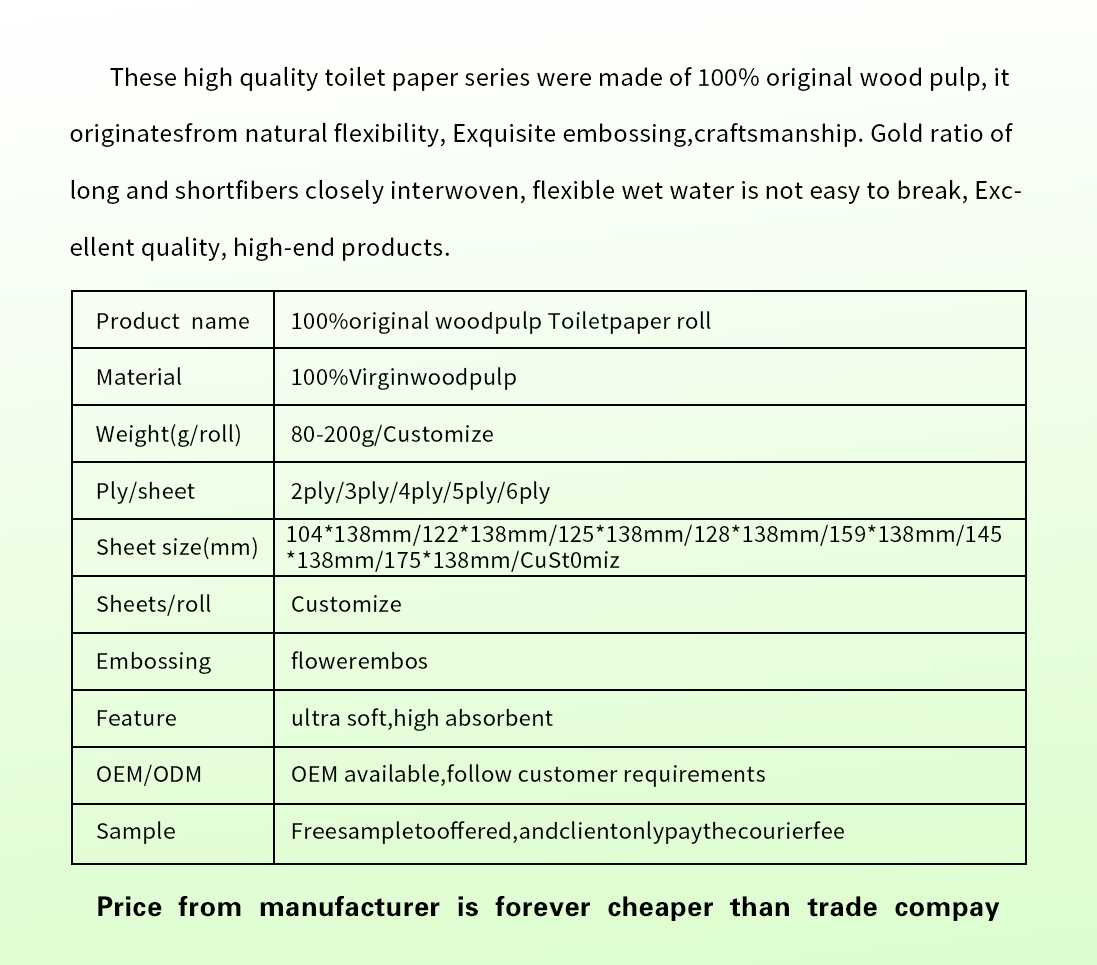 These high quality toilet paper series were made of 100% original wood pulp, it originatesfrom natural flexibility, Exquisite embossing,craftsmanship. Gold ratio of long and shortfibers closely interwoven, flexible wet water is not easy to break, Excellent quality, high-end products.

| Product name | 100%original woodpulp Toiletpaper roll |
|---|---|
| Material | 100%Virginwoodpulp |
| Weight(g/roll) | 80-200g/Customize |
| Ply/sheet | 2ply/3ply/4ply/5ply/6ply |
| Sheet size(mm) | 104*138mm/122*138mm/125*138mm/128*138mm/159*138mm/145*138mm/175*138mm/CuSt0miz |
| Sheets/roll | Customize |
| Embossing | flowerembos |
| Feature | ultra soft,high absorbent |
| OEM/ODM | OEM available,follow customer requirements |
| Sample | Freesampletooffered,andclientonlypaythecourierfee |

Price from manufacturer is forever cheaper than trade compay